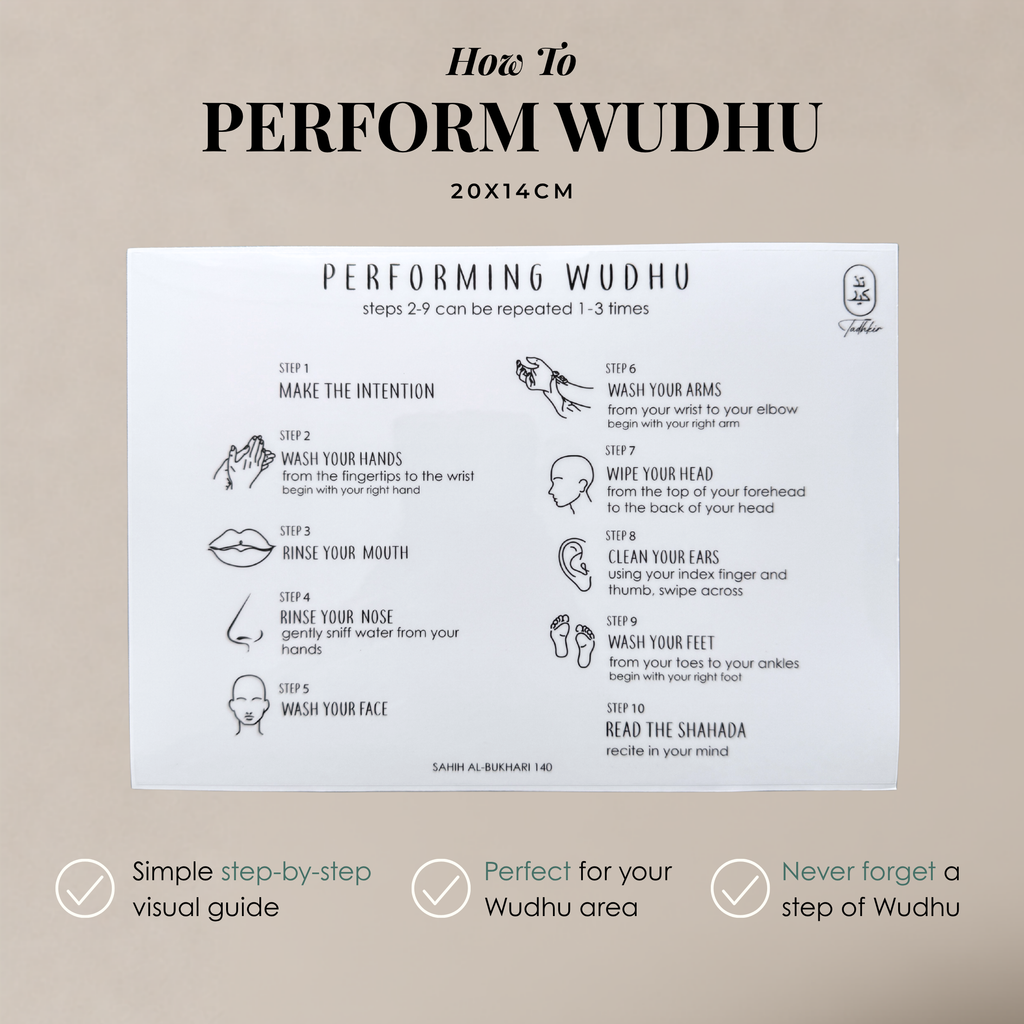 How To
PERFORM WUDHU
20X14CM

PERFORMING WUDHU
steps 2-9 can be repeated 1-3 times

تذكير
Tadhkir

STEP 1
MAKE THE INTENTION

STEP 2
WASH YOUR HANDS
from the fingertips to the wrist
begin with your right hand

STEP 3
RINSE YOUR MOUTH

STEP 4
RINSE YOUR NOSE
gently sniff water from your hands

STEP 5
WASH YOUR FACE

STEP 6
WASH YOUR ARMS
from your wrist to your elbow
begin with your right arm

STEP 7
WIPE YOUR HEAD
from the top of your forehead to the back of your head

STEP 8
CLEAN YOUR EARS
using your index finger and thumb, swipe across

STEP 9
WASH YOUR FEET
from your toes to your ankles
begin with your right foot

STEP 10
READ THE SHAHADA
recite in your mind

SAHIH AL-BUKHARI 140

Simple step-by-step visual guide

Perfect for your Wudhu area

Never forget a step of Wudhu